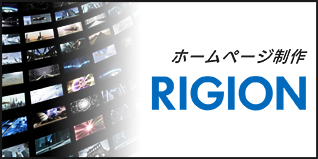 ホームページ制作
RIGION